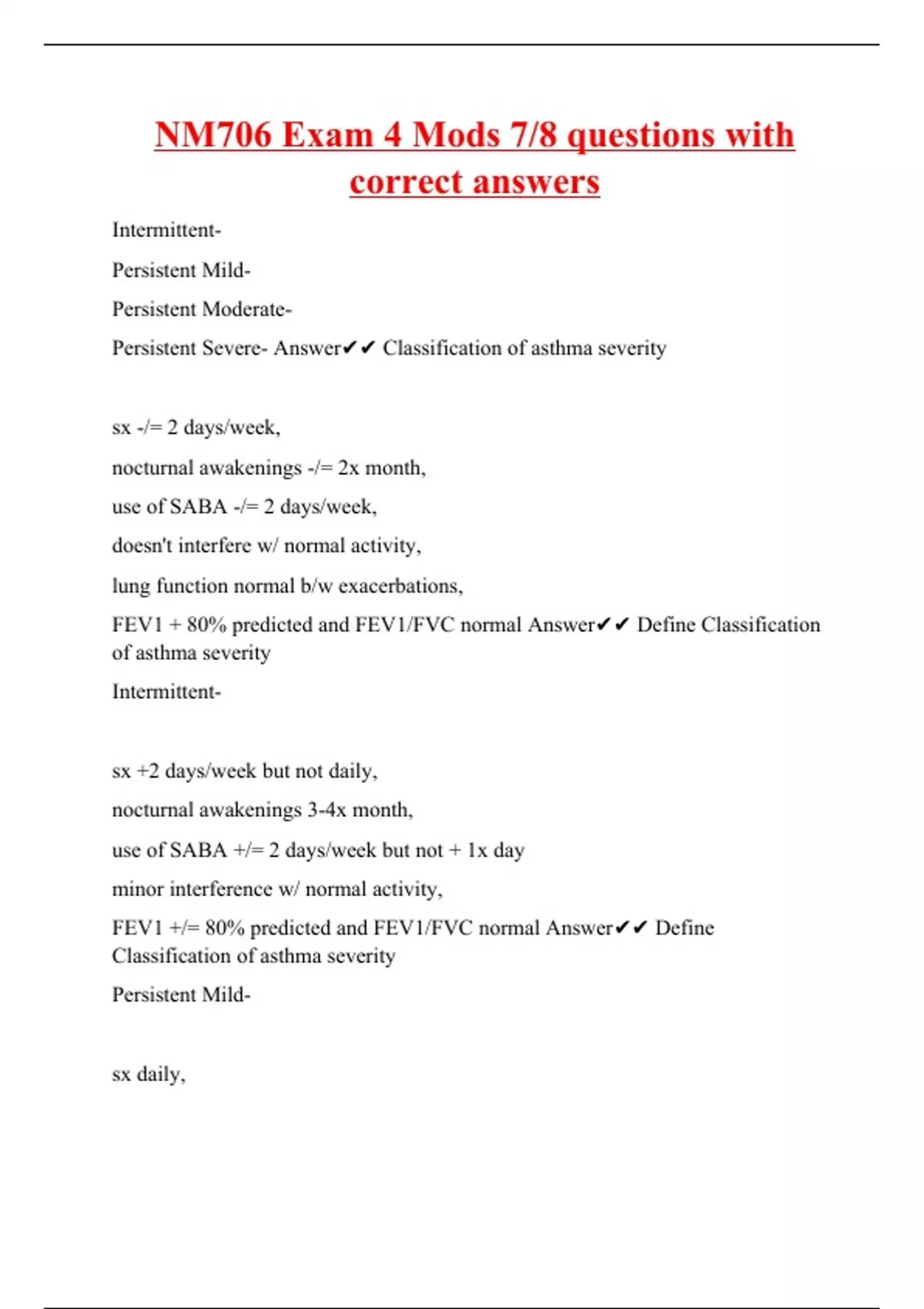 NM706 Exam 4 Mods 7/8 questions with correct answers

Intermittent-

Persistent Mild-

Persistent Moderate-

Persistent Severe- Answer✔✔ Classification of asthma severity

sx -/= 2 days/week,

nocturnal awakenings -/= 2x month,

use of SABA -/= 2 days/week,

doesn't interfere w/ normal activity,

lung function normal b/w exacerbations,

FEV1 + 80% predicted and FEV1/FVC normal Answer✔✔ Define Classification of asthma severity

Intermittent-

sx +2 days/week but not daily,

nocturnal awakenings 3-4x month,

use of SABA +/= 2 days/week but not + 1x day

minor interference w/ normal activity,

FEV1 +/= 80% predicted and FEV1/FVC normal Answer✔✔ Define Classification of asthma severity

Persistent Mild-

sx daily,